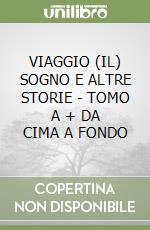 unilibro

VIAGGIO (IL) SOGNO E ALTRE STORIE - TOMO A + DA CIMA A FONDO

COPERTINA NON DISPONIBILE